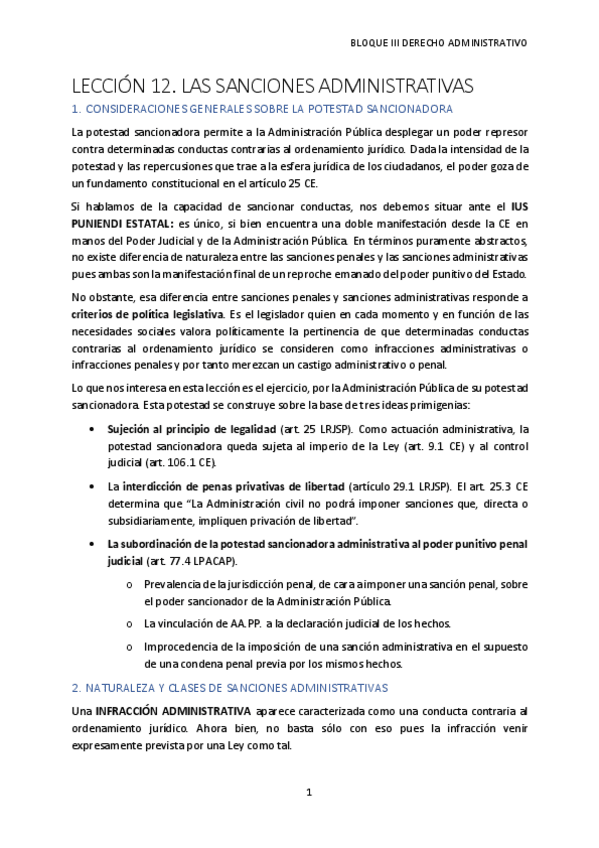 BLOQUE III DERECHO ADMINISTRATIVO

LECCIÓN 12. LAS SANCIONES ADMINISTRATIVAS

1. CONSIDERACIONES GENERALES SOBRE LA POTESTAD SANCIONADORA

La potestad sancionadora permite a la Administración Pública desplegar un poder represor contra determinadas conductas contrarias al ordenamiento jurídico. Dada la intensidad de la potestad y las repercusiones que trae a la esfera jurídica de los ciudadanos, el poder goza de un fundamento constitucional en el artículo 25 CE.

Si hablamos de la capacidad de sancionar conductas, nos debemos situar ante el IUS PUNIENDI ESTATAL: es único, si bien encuentra una doble manifestación desde la CE en manos del Poder Judicial y de la Administración Pública. En términos puramente abstractos, no existe diferencia de naturaleza entre las sanciones penales y las sanciones administrativas pues ambas son la manifestación final de un reproche emanado del poder punitivo del Estado.

No obstante, esa diferencia entre sanciones penales y sanciones administrativas responde a criterios de política legislativa. Es el legislador quien en cada momento y en función de las necesidades sociales valora políticamente la pertinencia de que determinadas conductas contrarias al ordenamiento jurídico se consideren como infracciones administrativas o infracciones penales y por tanto merezcan un castigo administrativo o penal.

Lo que nos interesa en esta lección es el ejercicio, por la Administración Pública de su potestad sancionadora. Esta potestad se construye sobre la base de tres ideas primigenias:

• Sujeción al principio de legalidad (art. 25 LRJSP). Como actuación administrativa, la potestad sancionadora queda sujeta al imperio de la Ley (art. 9.1 CE) y al control judicial (art. 106.1 CE).

• La interdicción de penas privativas de libertad (artículo 29.1 LRJSP). El art. 25.3 CE determina que "La Administración civil no podrá imponer sanciones que, directa o subsidiariamente, impliquen privación de libertad".

• La subordinación de la potestad sancionadora administrativa al poder punitivo penal judicial (art. 77.4 LPACAP).

o Prevalencia de la jurisdicción penal, de cara a imponer una sanción penal, sobre el poder sancionador de la Administración Pública.

o La vinculación de AA.PP. a la declaración judicial de los hechos.

o Improcedencia de la imposición de una sanción administrativa en el supuesto de una condena penal previa por los mismos hechos.

2. NATURALEZA Y CLASES DE SANCIONES ADMINISTRATIVAS

Una INFRACCIÓN ADMINISTRATIVA aparece caracterizada como una conducta contraria al ordenamiento jurídico. Ahora bien, no basta sólo con eso pues la infracción venir expresamente prevista por una Ley como tal.

1